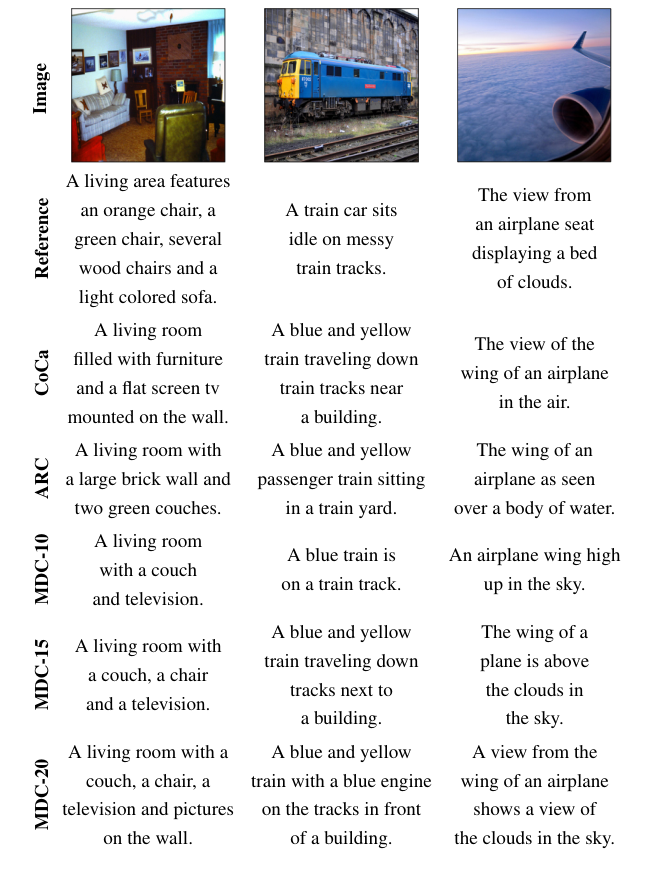 | Image | | | |
|---|---|---|---|
| Reference | A living area features an orange chair, a green chair, several wood chairs and a light colored sofa. | A train car sits idle on messy train tracks. | The view from an airplane seat displaying a bed of clouds. |
| CoCa | A living room filled with furniture and a flat screen tv mounted on the wall. | A blue and yellow train traveling down train tracks near a building. | The view of the wing of an airplane in the air. |
| ARC | A living room with a large brick wall and two green couches. | A blue and yellow passenger train sitting in a train yard. | The wing of an airplane as seen over a body of water. |
| MDC-10 | A living room with a couch and television. | A blue train is on a train track. | An airplane wing high up in the sky. |
| MDC-15 | A living room with a couch, a chair and a television. | A blue and yellow train traveling down tracks next to a building. | The wing of a plane is above the clouds in the sky. |
| MDC-20 | A living room with a couch, a chair, a television and pictures on the wall. | A blue and yellow train with a blue engine on the tracks in front of a building. | A view from the wing of an airplane shows a view of the clouds in the sky. |